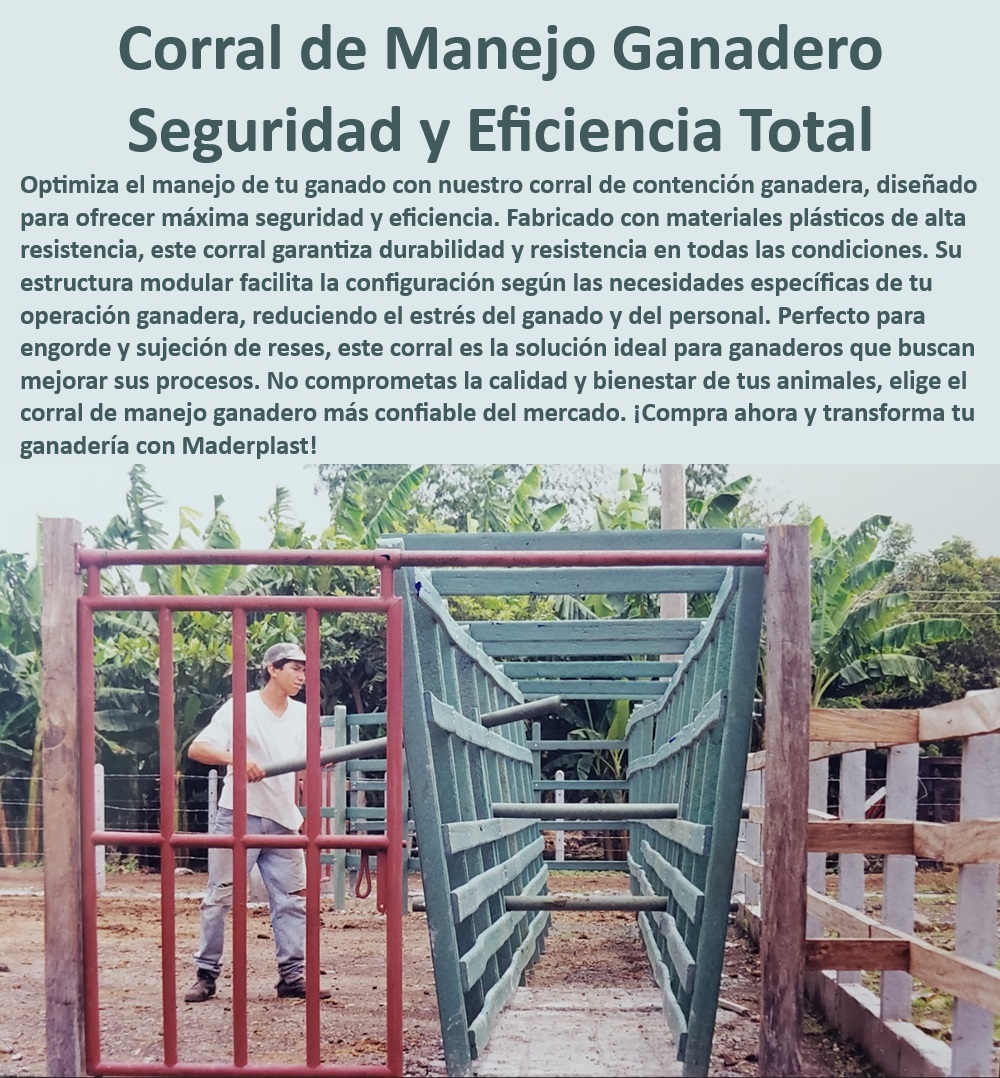 Corral de Manejo Ganadero Seguridad y Eficiencia Total

Optimiza el manejo de tu ganado con nuestro corral de contención ganadera, diseñado para ofrecer máxima seguridad y eficiencia. Fabricado con materiales plásticos de alta resistencia, este corral garantiza durabilidad y resistencia en todas las condiciones. Su estructura modular facilita la configuración según las necesidades específicas de tu operación ganadera, reduciendo el estrés del ganado y del personal. Perfecto para engorde y sujeción de reses, este corral es la solución ideal para ganaderos que buscan mejorar sus procesos. No comprometas la calidad y bienestar de tus animales, elige el corral de manejo ganadero más confiable del mercado. ¡Compra ahora y transforma tu ganadería con Maderplast!